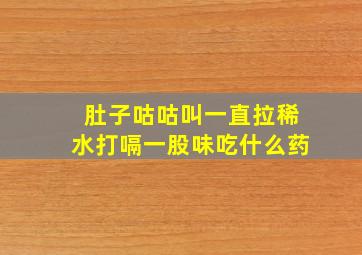 肚子咕咕叫一直拉稀水打嗝一股味吃什么药